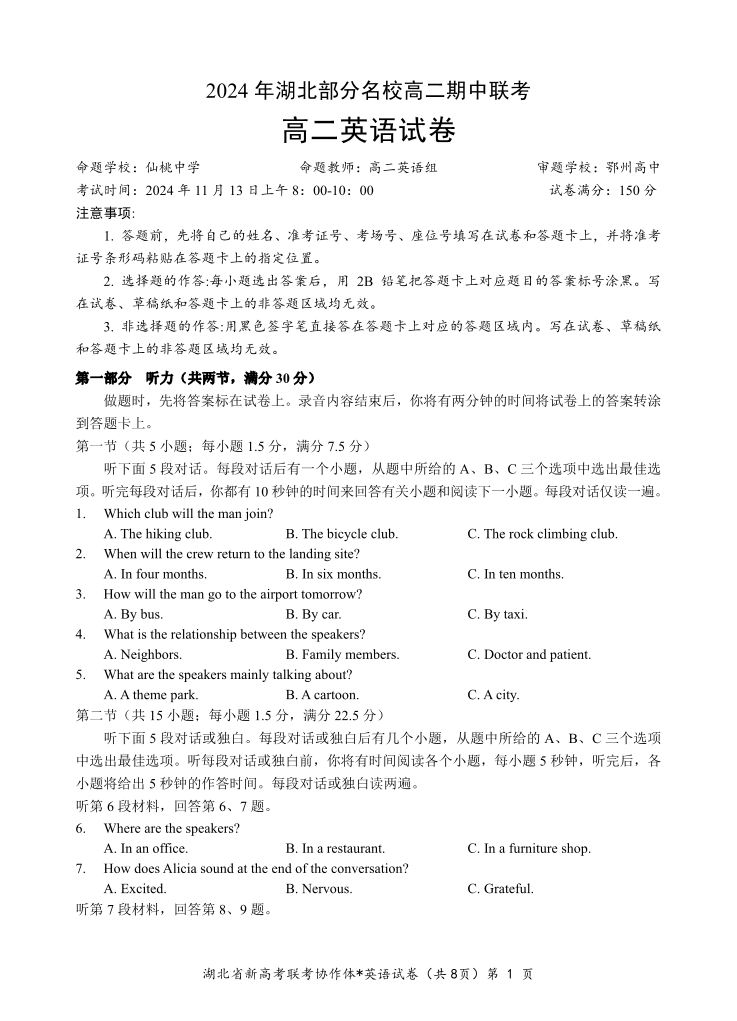 2024 年湖北部分名校高二期中联考

高二英语试卷

命题学校：仙桃中学　　命题教师：高二英语组　　审题学校：鄂州高中

考试时间：2024 年 11 月 13 日上午 8：00-10：00　　试卷满分：150 分

注意事项:

1. 答题前，先将自己的姓名、准考证号、考场号、座位号填写在试卷和答题卡上，并将准考证号条形码粘贴在答题卡上的指定位置。

2. 选择题的作答:每小题选出答案后，用 2B 铅笔把答题卡上对应题目的答案标号涂黑。写在试卷、草稿纸和答题卡上的非答题区域均无效。

3. 非选择题的作答:用黑色签字笔直接答在答题卡上对应的答题区域内。写在试卷、草稿纸和答题卡上的非答题区域均无效。

第一部分　听力（共两节，满分 30 分）

做题时，先将答案标在试卷上。录音内容结束后，你将有两分钟的时间将试卷上的答案转涂到答题卡上。

第一节（共 5 小题；每小题 1.5 分，满分 7.5 分）

听下面 5 段对话。每段对话后有一个小题，从题中所给的 A、B、C 三个选项中选出最佳选项。听完每段对话后，你都有 10 秒钟的时间来回答有关小题和阅读下一小题。每段对话仅读一遍。

1. Which club will the man join?
A. The hiking club.　B. The bicycle club.　C. The rock climbing club.

2. When will the crew return to the landing site?
A. In four months.　B. In six months.　C. In ten months.

3. How will the man go to the airport tomorrow?
A. By bus.　B. By car.　C. By taxi.

4. What is the relationship between the speakers?
A. Neighbors.　B. Family members.　C. Doctor and patient.

5. What are the speakers mainly talking about?
A. A theme park.　B. A cartoon.　C. A city.

第二节（共 15 小题；每小题 1.5 分，满分 22.5 分）

听下面 5 段对话或独白。每段对话或独白后有几个小题，从题中所给的 A、B、C 三个选项中选出最佳选项。听每段对话或独白前，你将有时间阅读各个小题，每小题 5 秒钟，听完后，各小题将给出 5 秒钟的作答时间。每段对话或独白读两遍。

听第 6 段材料，回答第 6、7 题。

6. Where are the speakers?
A. In an office.　B. In a restaurant.　C. In a furniture shop.

7. How does Alicia sound at the end of the conversation?
A. Excited.　B. Nervous.　C. Grateful.

听第 7 段材料，回答第 8、9 题。

湖北省新高考联考协作体*英语试卷（共 8页）第 1 页